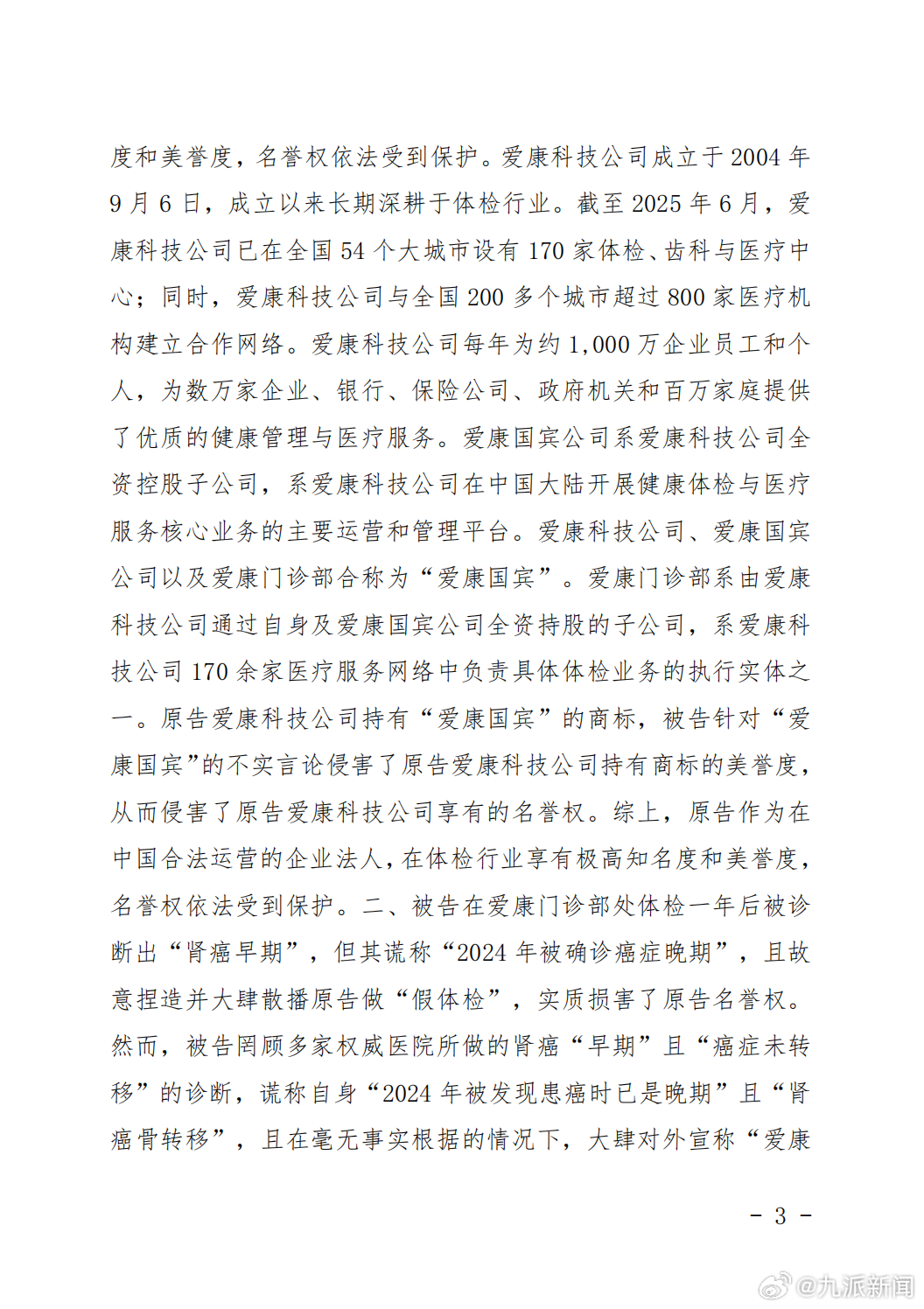 度和美誉度，名誉权依法受到保护。爱康科技公司成立于2004年9月6日，成立以来长期深耕于体检行业。截至2025年6月，爱康科技公司已在全国54个大城市设有170家体检、齿科与医疗中心；同时，爱康科技公司与全国200多个城市超过800家医疗机构建立合作网络。爱康科技公司每年为约1,000万企业员工和个人，为数万家企业、银行、保险公司、政府机关和百万家庭提供了优质的健康管理与医疗服务。爱康国宾公司系爱康科技公司全资控股子公司，系爱康科技公司在中国大陆开展健康体检与医疗服务核心业务的主要运营和管理平台。爱康科技公司、爱康国宾公司以及爱康门诊部合称为“爱康国宾”。爱康门诊部系由爱康科技公司通过自身及爱康国宾公司全资持股的子公司，系爱康科技公司170余家医疗服务网络中负责具体体检业务的执行实体之一。原告爱康科技公司持有“爱康国宾”的商标，被告针对“爱康国宾”的不实言论侵害了原告爱康科技公司持有商标的美誉度，从而侵害了原告爱康科技公司享有的名誉权。综上，原告作为在中国合法运营的企业法人，在体检行业享有极高知名度和美誉度，名誉权依法受到保护。二、被告在爱康门诊部处体检一年后被诊断出“肾癌早期”，但其谎称“2024年被确诊癌症晚期”，且故意捏造并大肆散播原告做“假体检”，实质损害了原告名誉权。然而，被告罔顾多家权威医院所做的肾癌“早期”且“癌症未转移”的诊断，谎称自身“2024年被发现患癌时已是晚期”且“肾癌骨转移”，且在毫无事实根据的情况下，大肆对外宣称“爱康

- 3 -

@九派新闻